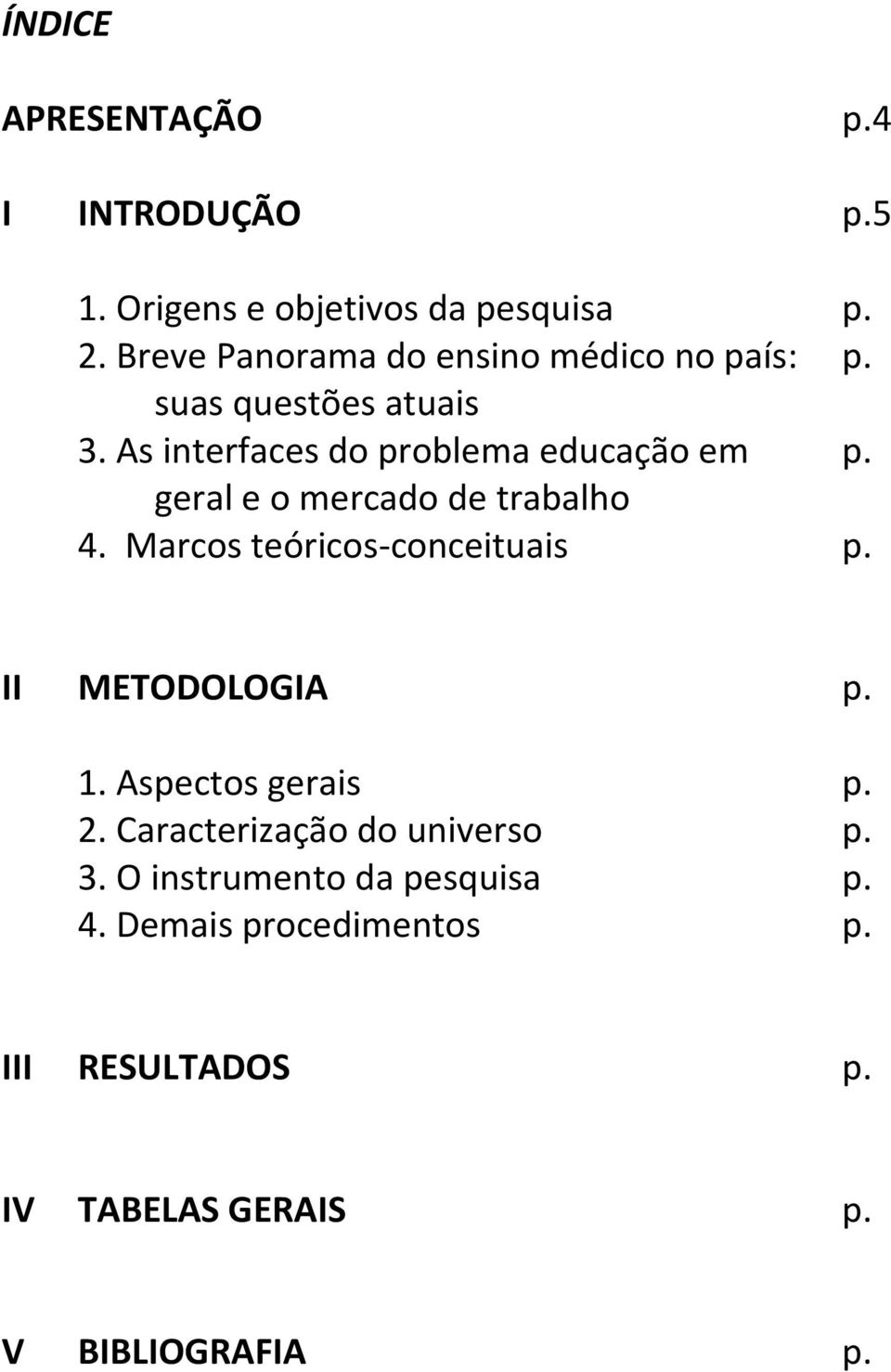 ÍNDICE

APRESENTAÇÃO p.4

I INTRODUÇÃO p.5

1. Origens e objetivos da pesquisa p.
2. Breve Panorama do ensino médico no país: suas questões atuais p.
3. As interfaces do problema educação em geral e o mercado de trabalho p.
4. Marcos teóricos-conceituais p.

II METODOLOGIA p.

1. Aspectos gerais p.
2. Caracterização do universo p.
3. O instrumento da pesquisa p.
4. Demais procedimentos p.

III RESULTADOS p.

IV TABELAS GERAIS p.

V BIBLIOGRAFIA p.